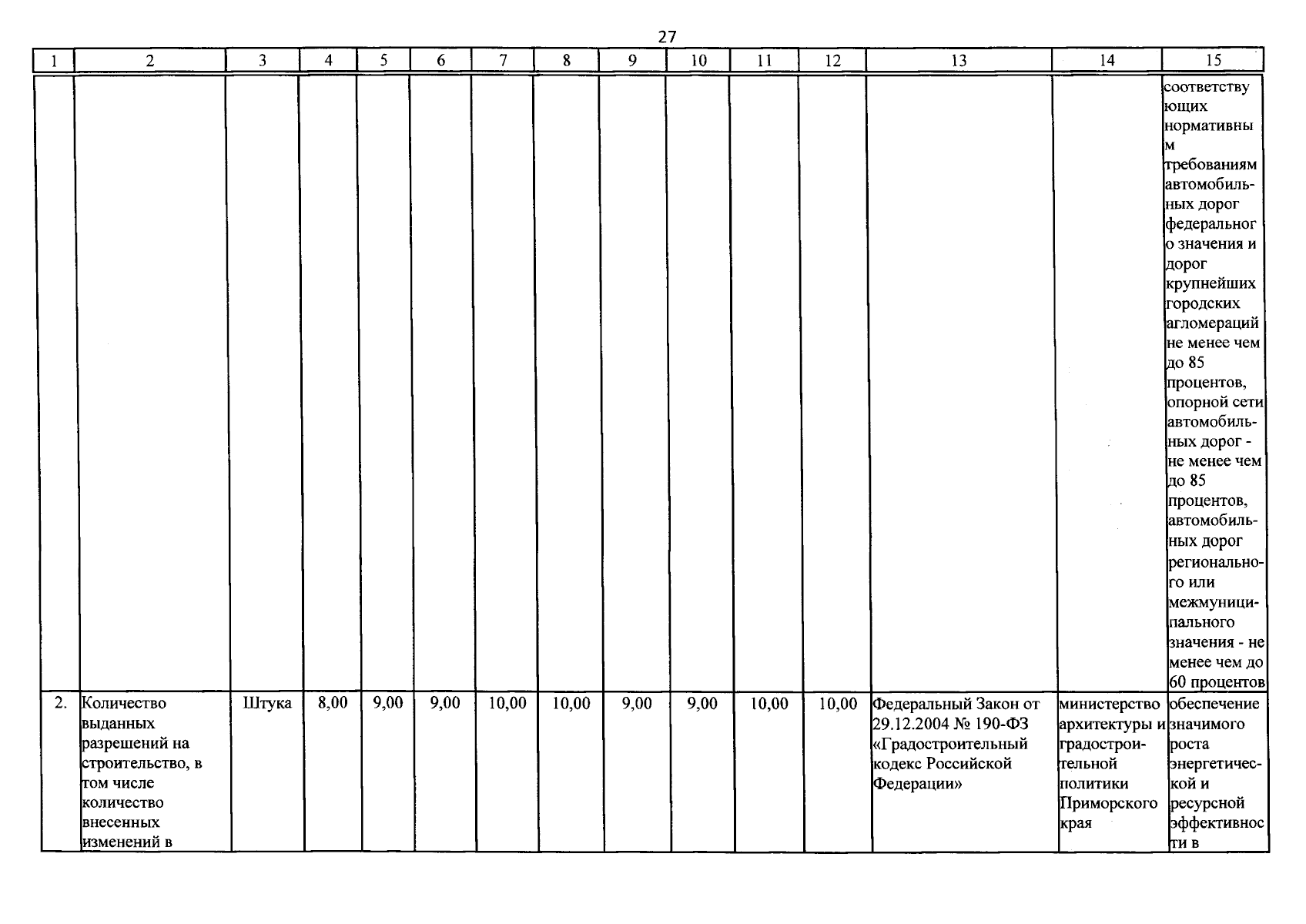 27

| 1 | 2 | 3 | 4 | 5 | 6 | 7 | 8 | 9 | 10 | 11 | 12 | 13 | 14 | 15 |
|---|---|---|---|---|---|---|---|---|---|---|---|---|---|---|
| | | | | | | | | | | | | | | соответствующих нормативным требованиям автомобильных дорог федерального значения и дорог крупнейших городских агломераций не менее чем до 85 процентов, опорной сети автомобильных дорог - не менее чем до 85 процентов, автомобильных дорог регионального или межмуниципального значения - не менее чем до 60 процентов |
| 2. | Количество выданных разрешений на строительство, в том числе количество внесенных изменений в | Штука | 8,00 | 9,00 | 9,00 | 10,00 | 10,00 | 9,00 | 9,00 | 10,00 | 10,00 | Федеральный Закон от 29.12.2004 № 190-ФЗ «Градостроительный кодекс Российской Федерации» | министерство архитектуры и градостроительной политики Приморского края | обеспечение значимого роста энергетической и ресурсной эффективности в |